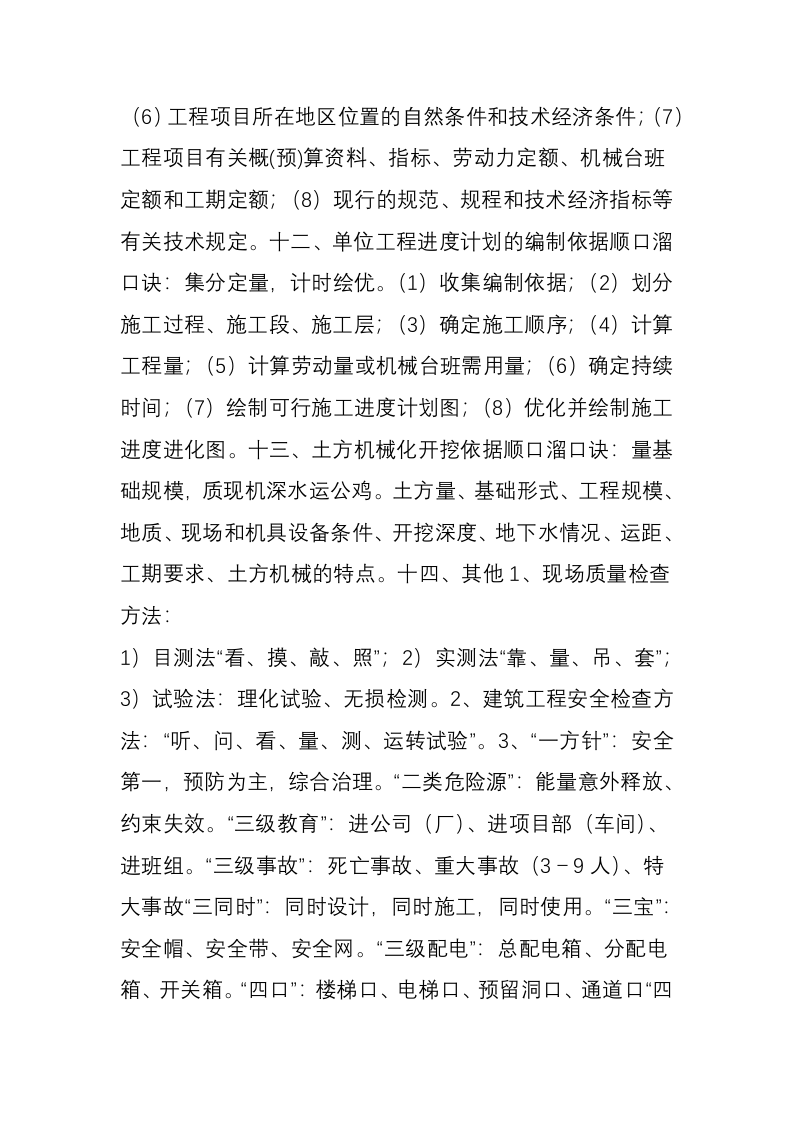 （6）工程项目所在地区位置的自然条件和技术经济条件；（7）工程项目有关概(预)算资料、指标、劳动力定额、机械台班定额和工期定额；（8）现行的规范、规程和技术经济指标等有关技术规定。十二、单位工程进度计划的编制依据顺口溜口诀：集分定量，计时绘优。（1）收集编制依据；（2）划分施工过程、施工段、施工层；（3）确定施工顺序；（4）计算工程量；（5）计算劳动量或机械台班需用量；（6）确定持续时间；（7）绘制可行施工进度计划图；（8）优化并绘制施工进度进化图。十三、土方机械化开挖依据顺口溜口诀：量基础规模，质现机深水运公鸡。土方量、基础形式、工程规模、地质、现场和机具设备条件、开挖深度、地下水情况、运距、工期要求、土方机械的特点。十四、其他1、现场质量检查方法：

1）目测法“看、摸、敲、照”；2）实测法“靠、量、吊、套”；3）试验法：理化试验、无损检测。2、建筑工程安全检查方法：“听、问、看、量、测、运转试验”。3、“一方针”：安全第一，预防为主，综合治理。“二类危险源”：能量意外释放、约束失效。“三级教育”：进公司（厂）、进项目部（车间）、进班组。“三级事故”：死亡事故、重大事故（3－9人）、特大事故“三同时”：同时设计，同时施工，同时使用。“三宝”：安全帽、安全带、安全网。“三级配电”：总配电箱、分配电箱、开关箱。“四口”：楼梯口、电梯口、预留洞口、通道口“四